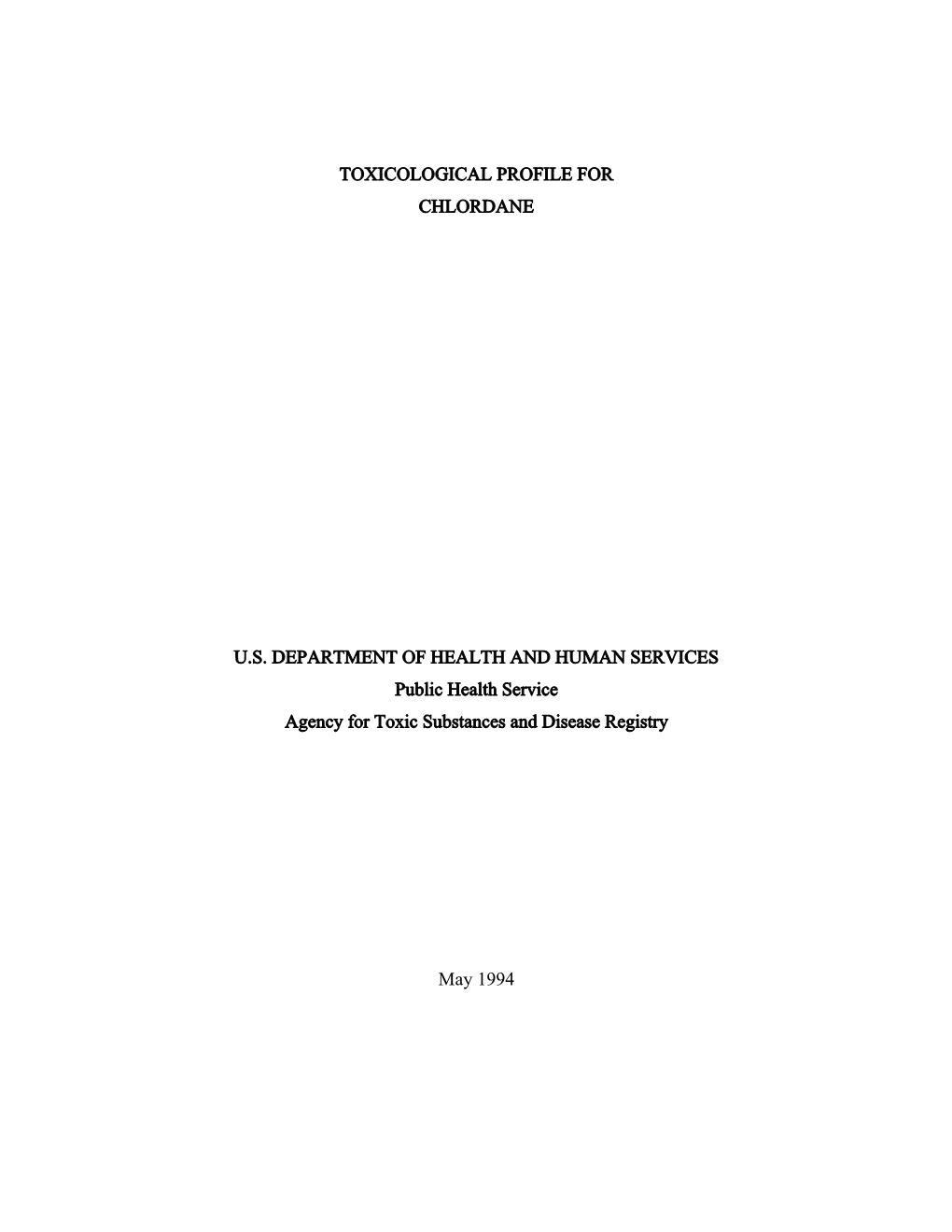 TOXICOLOGICAL PROFILE FOR
CHLORDANE

U.S. DEPARTMENT OF HEALTH AND HUMAN SERVICES
Public Health Service
Agency for Toxic Substances and Disease Registry

May 1994